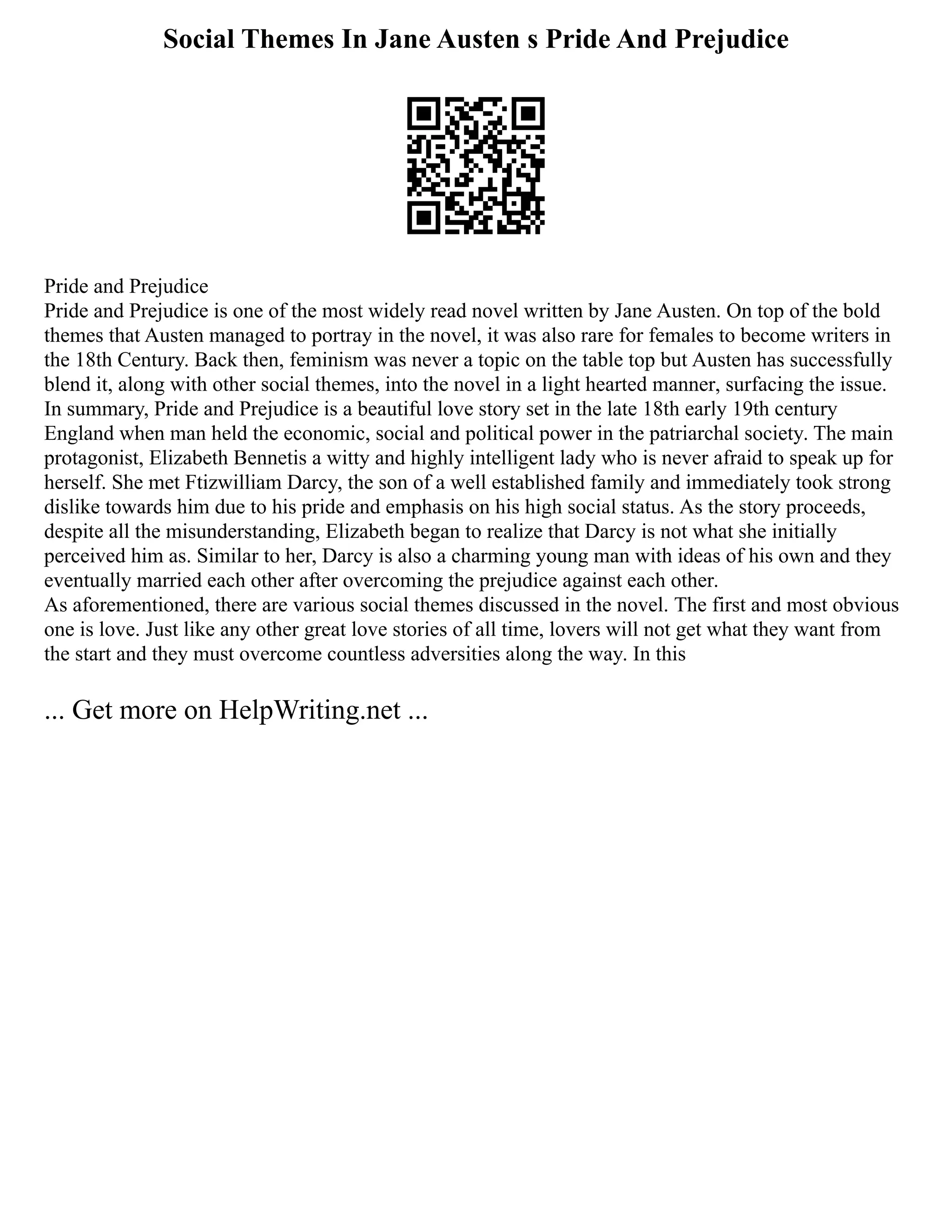 Social Themes In Jane Austen s Pride And Prejudice

Pride and Prejudice
Pride and Prejudice is one of the most widely read novel written by Jane Austen. On top of the bold themes that Austen managed to portray in the novel, it was also rare for females to become writers in the 18th Century. Back then, feminism was never a topic on the table top but Austen has successfully blend it, along with other social themes, into the novel in a light hearted manner, surfacing the issue.
In summary, Pride and Prejudice is a beautiful love story set in the late 18th early 19th century England when man held the economic, social and political power in the patriarchal society. The main protagonist, Elizabeth Bennetis a witty and highly intelligent lady who is never afraid to speak up for herself. She met Ftizwilliam Darcy, the son of a well established family and immediately took strong dislike towards him due to his pride and emphasis on his high social status. As the story proceeds, despite all the misunderstanding, Elizabeth began to realize that Darcy is not what she initially perceived him as. Similar to her, Darcy is also a charming young man with ideas of his own and they eventually married each other after overcoming the prejudice against each other.
As aforementioned, there are various social themes discussed in the novel. The first and most obvious one is love. Just like any other great love stories of all time, lovers will not get what they want from the start and they must overcome countless adversities along the way. In this

... Get more on HelpWriting.net ...